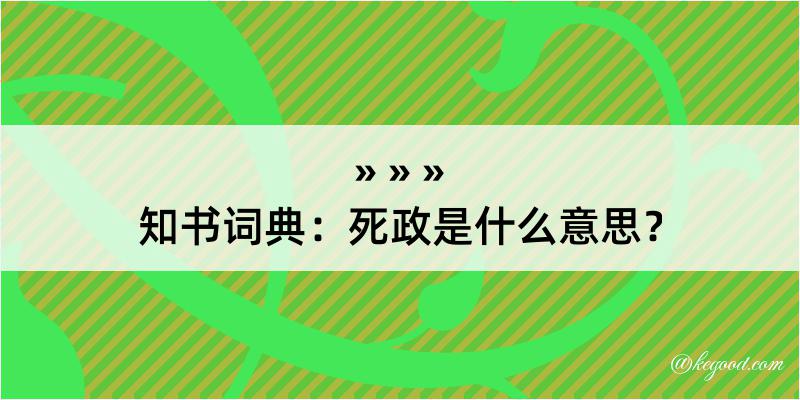 » » »
知书词典：死政是什么意思？
@kegood.com